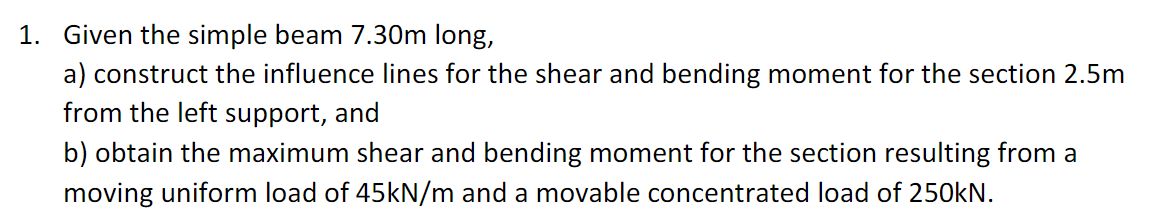 1. Given the simple beam 7.30m long,
a) construct the influence lines for the shear and bending moment for the section 2.5m from the left support, and
b) obtain the maximum shear and bending moment for the section resulting from a moving uniform load of 45kN/m and a movable concentrated load of 250kN.